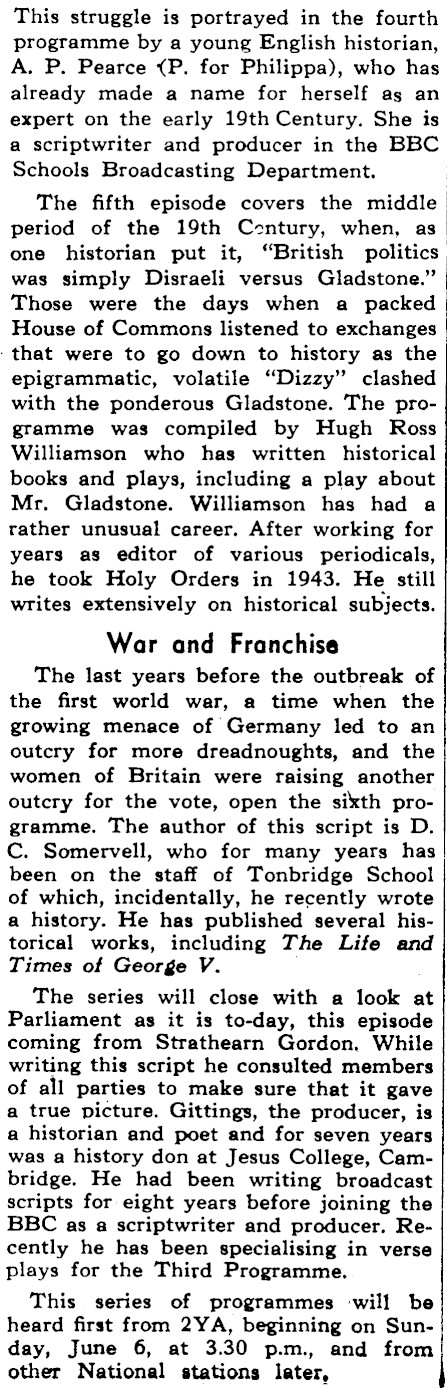 This struggle is portrayed in the fourth programme by a young English historian, A. P. Pearce (P. for Philippa), who has already made a name for herself as an expert on the early 19th Century. She is a scriptwriter and producer in the BBC Schools Broadcasting Department.

The fifth episode covers the middle period of the 19th Century, when, as one historian put it, "British politics was simply Disraeli versus Gladstone." Those were the days when a packed House of Commons listened to exchanges that were to go down to history as the epigrammatic, volatile "Dizzy" clashed with the ponderous Gladstone. The programme was compiled by Hugh Ross Williamson who has written historical books and plays, including a play about Mr. Gladstone. Williamson has had a rather unusual career. After working for years as editor of various periodicals, he took Holy Orders in 1943. He still writes extensively on historical subjects.

War and Franchise

The last years before the outbreak of the first world war, a time when the growing menace of Germany led to an outcry for more dreadnoughts, and the women of Britain were raising another outcry for the vote, open the sixth programme. The author of this script is D. C. Somervell, who for many years has been on the staff of Tonbridge School of which, incidentally, he recently wrote a history. He has published several historical works, including The Life and Times of George V.

The series will close with a look at Parliament as it is to-day, this episode coming from Strathearn Gordon. While writing this script he consulted members of all parties to make sure that it gave a true picture. Gittings, the producer, is a historian and poet and for seven years was a history don at Jesus College, Cambridge. He had been writing broadcast scripts for eight years before joining the BBC as a scriptwriter and producer. Recently he has been specialising in verse plays for the Third Programme.

This series of programmes will be heard first from 2YA, beginning on Sunday, June 6, at 3.30 p.m., and from other National stations later.